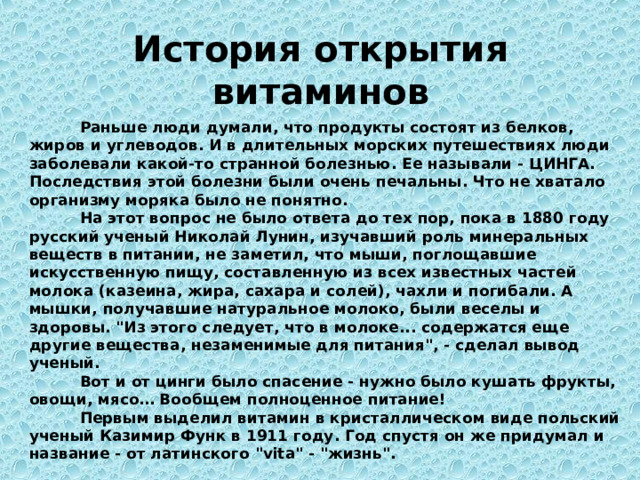 История открытия витаминов

Раньше люди думали, что продукты состоят из белков, жиров и углеводов. И в длительных морских путешествиях люди заболевали какой-то странной болезнью. Ее называли - ЦИНГА. Последствия этой болезни были очень печальны. Что не хватало организму моряка было не понятно.

На этот вопрос не было ответа до тех пор, пока в 1880 году русский ученый Николай Лунин, изучавший роль минеральных веществ в питании, не заметил, что мыши, поглощавшие искусственную пищу, составленную из всех известных частей молока (казеина, жира, сахара и солей), чахли и погибали. А мышки, получавшие натуральное молоко, были веселы и здоровы. "Из этого следует, что в молоке... содержатся еще другие вещества, незаменимые для питания", - сделал вывод ученый.

Вот и от цинги было спасение - нужно было кушать фрукты, овощи, мясо... Вообщем полноценное питание!

Первым выделил витамин в кристаллическом виде польский ученый Казимир Функ в 1911 году. Год спустя он же придумал и название - от латинского "vita" - "жизнь".